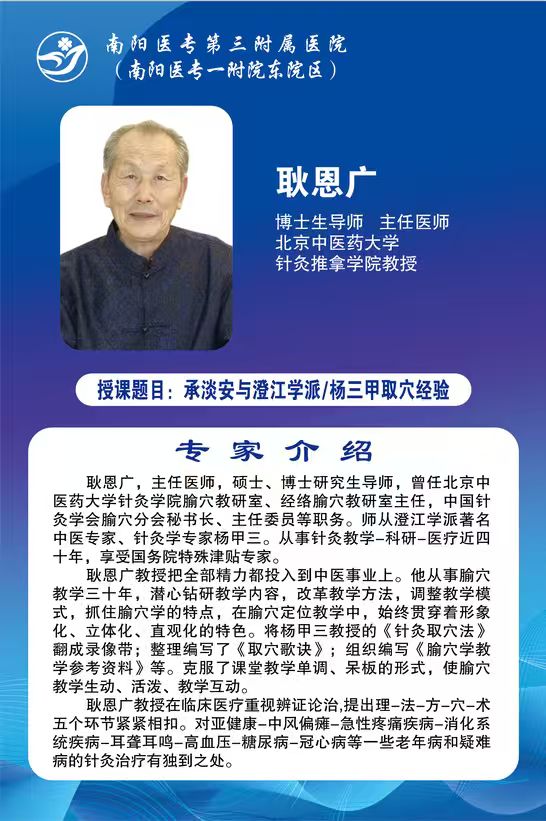 南阳医专第三附属医院
（南阳医专一附院东院区）

耿恩广

博士生导师　主任医师
北京中医药大学
针灸推拿学院教授

授课题目：承淡安与澄江学派/杨三甲取穴经验

专家介绍

耿恩广，主任医师，硕士、博士研究生导师，曾任北京中医药大学针灸学院腧穴教研室、经络腧穴教研室主任，中国针灸学会腧穴分会秘书长、主任委员等职务。师从澄江学派著名中医专家、针灸学专家杨甲三。从事针灸教学-科研-医疗近四十年，享受国务院特殊津贴专家。

耿恩广教授把全部精力都投入到中医事业上。他从事腧穴教学三十年，潜心钻研教学内容，改革教学方法，调整教学模式，抓住腧穴学的特点，在腧穴定位教学中，始终贯穿着形象化、立体化、直观化的特色。将杨甲三教授的《针灸取穴法》翻成录像带；整理编写了《取穴歌诀》；组织编写《腧穴学教学参考资料》等。克服了课堂教学单调、呆板的形式，使腧穴教学生动、活泼、教学互动。

耿恩广教授在临床医疗重视辨证论治,提出理-法-方-穴-术五个环节紧紧相扣。对亚健康-中风偏瘫-急性疼痛疾病-消化系统疾病-耳聋耳鸣-高血压-糖尿病-冠心病等一些老年病和疑难病的针灸治疗有独到之处。